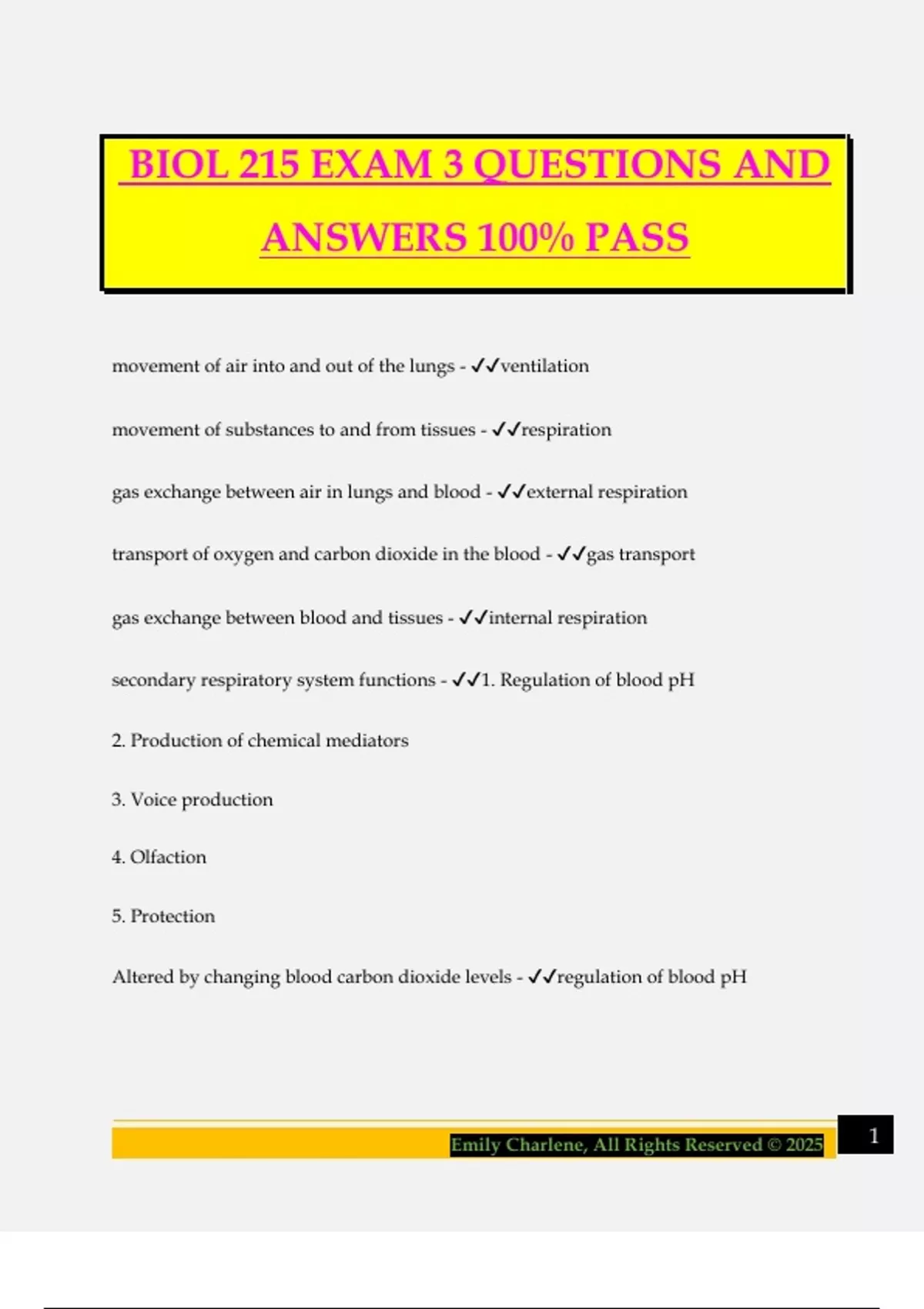 BIOL 215 EXAM 3 QUESTIONS AND ANSWERS 100% PASS

movement of air into and out of the lungs - ✓✓ventilation

movement of substances to and from tissues - ✓✓respiration

gas exchange between air in lungs and blood - ✓✓external respiration

transport of oxygen and carbon dioxide in the blood - ✓✓gas transport

gas exchange between blood and tissues - ✓✓internal respiration

secondary respiratory system functions - ✓✓1. Regulation of blood pH

2. Production of chemical mediators

3. Voice production

4. Olfaction

5. Protection

Altered by changing blood carbon dioxide levels - ✓✓regulation of blood pH

Emily Charlene, All Rights Reserved © 2025

1